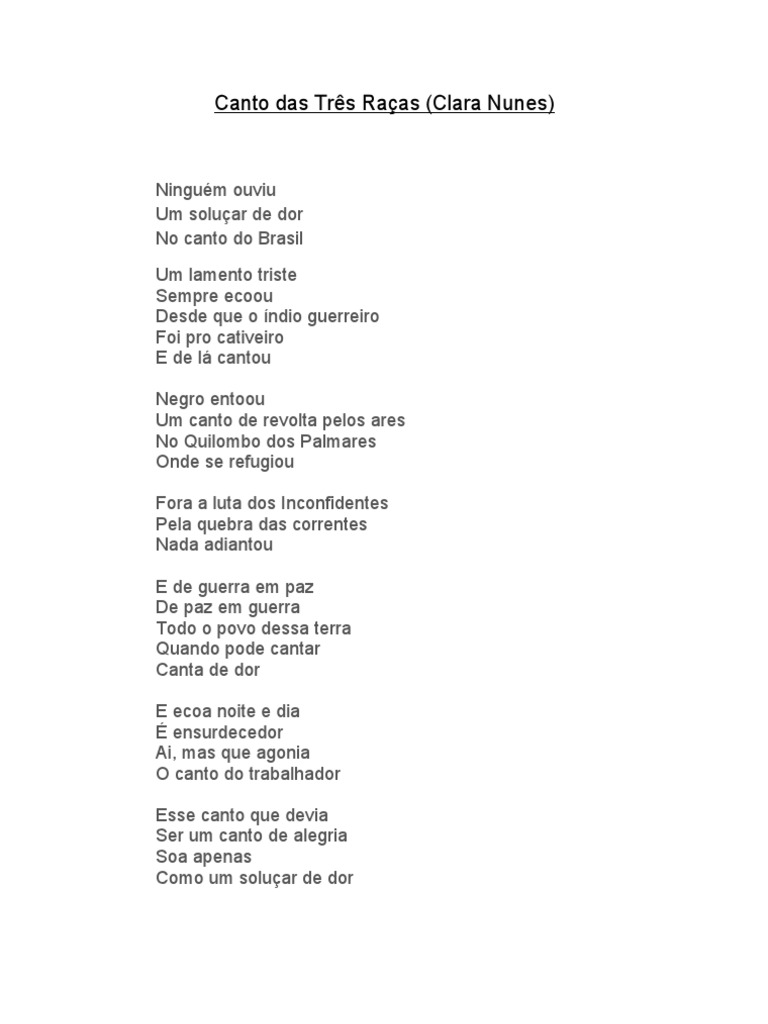 Canto das Três Raças (Clara Nunes)

Ninguém ouviu
Um soluçar de dor
No canto do Brasil

Um lamento triste
Sempre ecoou
Desde que o índio guerreiro
Foi pro cativeiro
E de lá cantou

Negro entoou
Um canto de revolta pelos ares
No Quilombo dos Palmares
Onde se refugiou

Fora a luta dos Inconfidentes
Pela quebra das correntes
Nada adiantou

E de guerra em paz
De paz em guerra
Todo o povo dessa terra
Quando pode cantar
Canta de dor

E ecoa noite e dia
É ensurdecedor
Ai, mas que agonia
O canto do trabalhador

Esse canto que devia
Ser um canto de alegria
Soa apenas
Como um soluçar de dor